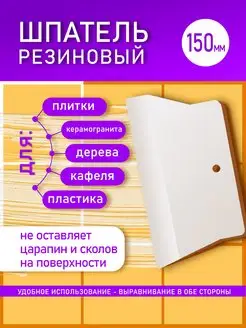 ШПАТЕЛЬ
РЕЗИНОВЫЙ

150мм

ДЛЯ:

плитки
керамогранита
дерева
кафеля
пластика

не оставляет царапин и сколов на поверхности

УДОБНОЕ ИСПОЛЬЗОВАНИЕ - ВЫРАВНИВАНИЕ В ОБЕ СТОРОНЫ